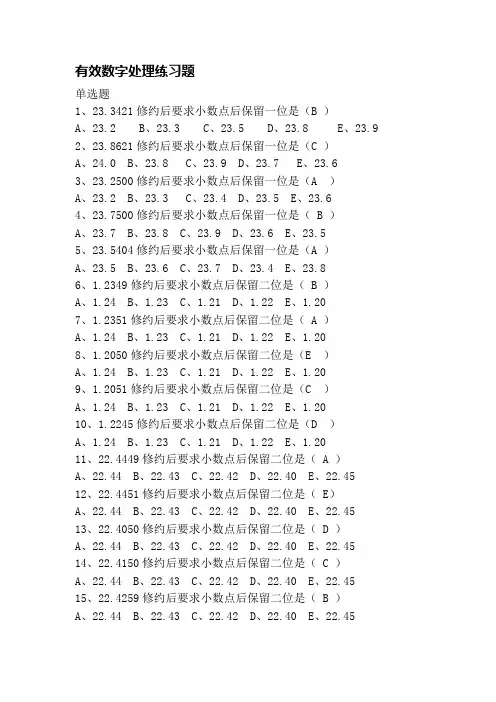 有效数字处理练习题

单选题

1、23.3421 修约后要求小数点后保留一位是（B ）

A、23.2 B、23.3 C、23.5 D、23.8 E、23.9

2、23.8621 修约后要求小数点后保留一位是（C ）

A、24.0 B、23.8 C、23.9 D、23.7 E、23.6

3、23.2500 修约后要求小数点后保留一位是（A ）

A、23.2 B、23.3 C、23.4 D、23.5 E、23.6

4、23.7500 修约后要求小数点后保留一位是（ B ）

A、23.7 B、23.8 C、23.9 D、23.6 E、23.5

5、23.5404 修约后要求小数点后保留一位是（A ）

A、23.5 B、23.6 C、23.7 D、23.4 E、23.8

6、1.2349 修约后要求小数点后保留二位是（ B ）

A、1.24 B、1.23 C、1.21 D、1.22 E、1.20

7、1.2351 修约后要求小数点后保留二位是（ A ）

A、1.24 B、1.23 C、1.21 D、1.22 E、1.20

8、1.2050 修约后要求小数点后保留二位是（E ）

A、1.24 B、1.23 C、1.21 D、1.22 E、1.20

9、1.2051 修约后要求小数点后保留二位是（C ）

A、1.24 B、1.23 C、1.21 D、1.22 E、1.20

10、1.2245 修约后要求小数点后保留二位是（D ）

A、1.24 B、1.23 C、1.21 D、1.22 E、1.20

11、22.4449 修约后要求小数点后保留二位是（ A ）

A、22.44 B、22.43 C、22.42 D、22.40 E、22.45

12、22.4451 修约后要求小数点后保留二位是（ E）

A、22.44 B、22.43 C、22.42 D、22.40 E、22.45

13、22.4050 修约后要求小数点后保留二位是（ D ）

A、22.44 B、22.43 C、22.42 D、22.40 E、22.45

14、22.4150 修约后要求小数点后保留二位是（ C ）

A、22.44 B、22.43 C、22.42 D、22.40 E、22.45

15、22.4259 修约后要求小数点后保留二位是（ B ）

A、22.44 B、22.43 C、22.42 D、22.40 E、22.45